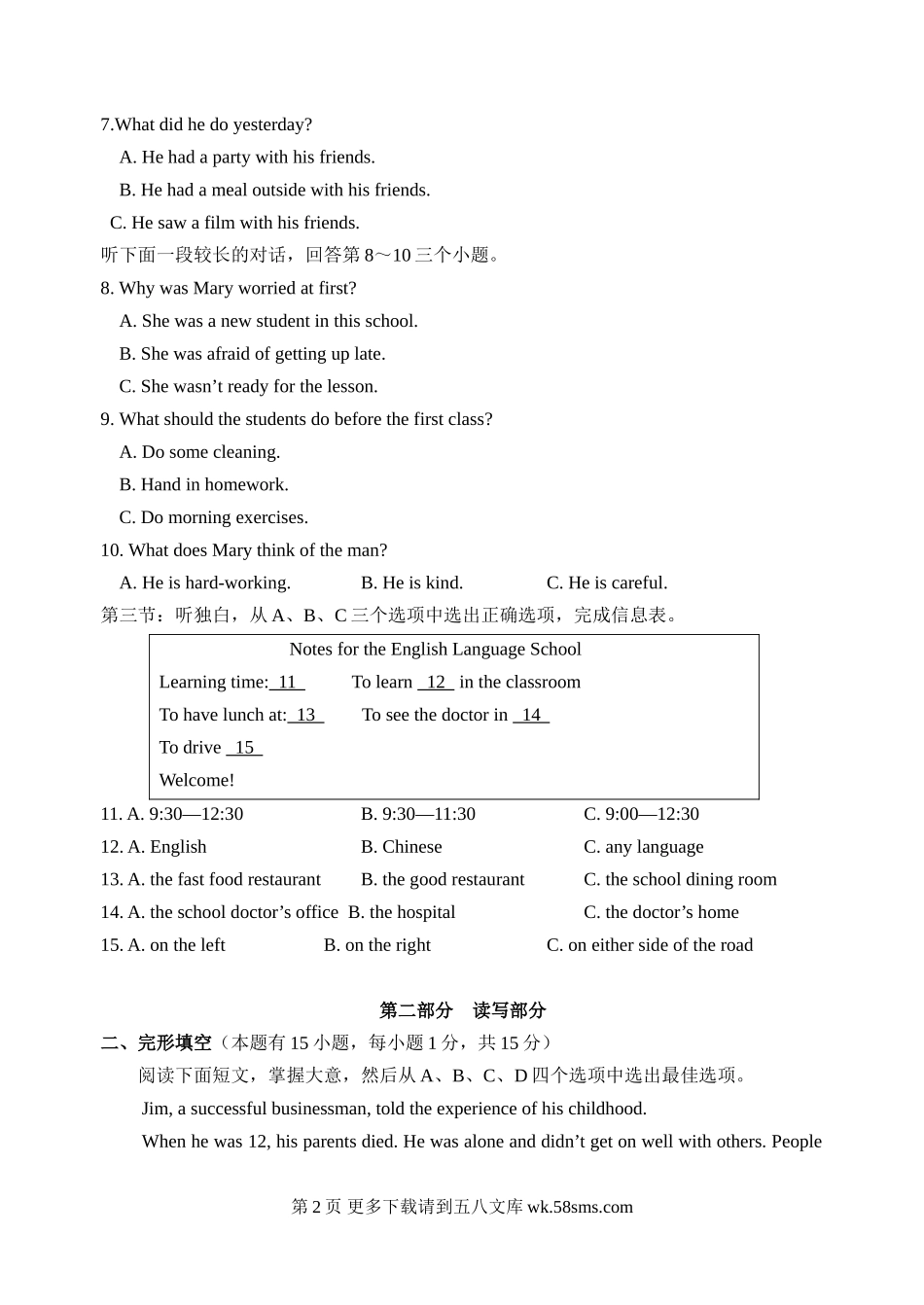 7.What did he do yesterday?

A. He had a party with his friends.

B. He had a meal outside with his friends.

C. He saw a film with his friends.

听下面一段较长的对话，回答第 8～10 三个小题。

8. Why was Mary worried at first?

A. She was a new student in this school.

B. She was afraid of getting up late.

C. She wasn’t ready for the lesson.

9. What should the students do before the first class?

A. Do some cleaning.

B. Hand in homework.

C. Do morning exercises.

10. What does Mary think of the man?

A. He is hard-working. B. He is kind. C. He is careful.

第三节：听独白，从 A、B、C 三个选项中选出正确选项，完成信息表。

Notes for the English Language School

Learning time: 11 To learn 12 in the classroom

To have lunch at: 13 To see the doctor in 14

To drive 15

Welcome!

11. A. 9:30—12:30 B. 9:30—11:30 C. 9:00—12:30

12. A. English B. Chinese C. any language

13. A. the fast food restaurant B. the good restaurant C. the school dining room

14. A. the school doctor’s office B. the hospital C. the doctor’s home

15. A. on the left B. on the right C. on either side of the road

第二部分 读写部分

二、完形填空（本题有 15 小题，每小题 1 分，共 15 分）

阅读下面短文，掌握大意，然后从 A、B、C、D 四个选项中选出最佳选项。

Jim, a successful businessman, told the experience of his childhood.

When he was 12, his parents died. He was alone and didn’t get on well with others. People

第 2 页 更多下载请到五八文库 wk.58sms.com